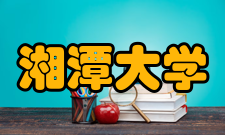 湘潭大学